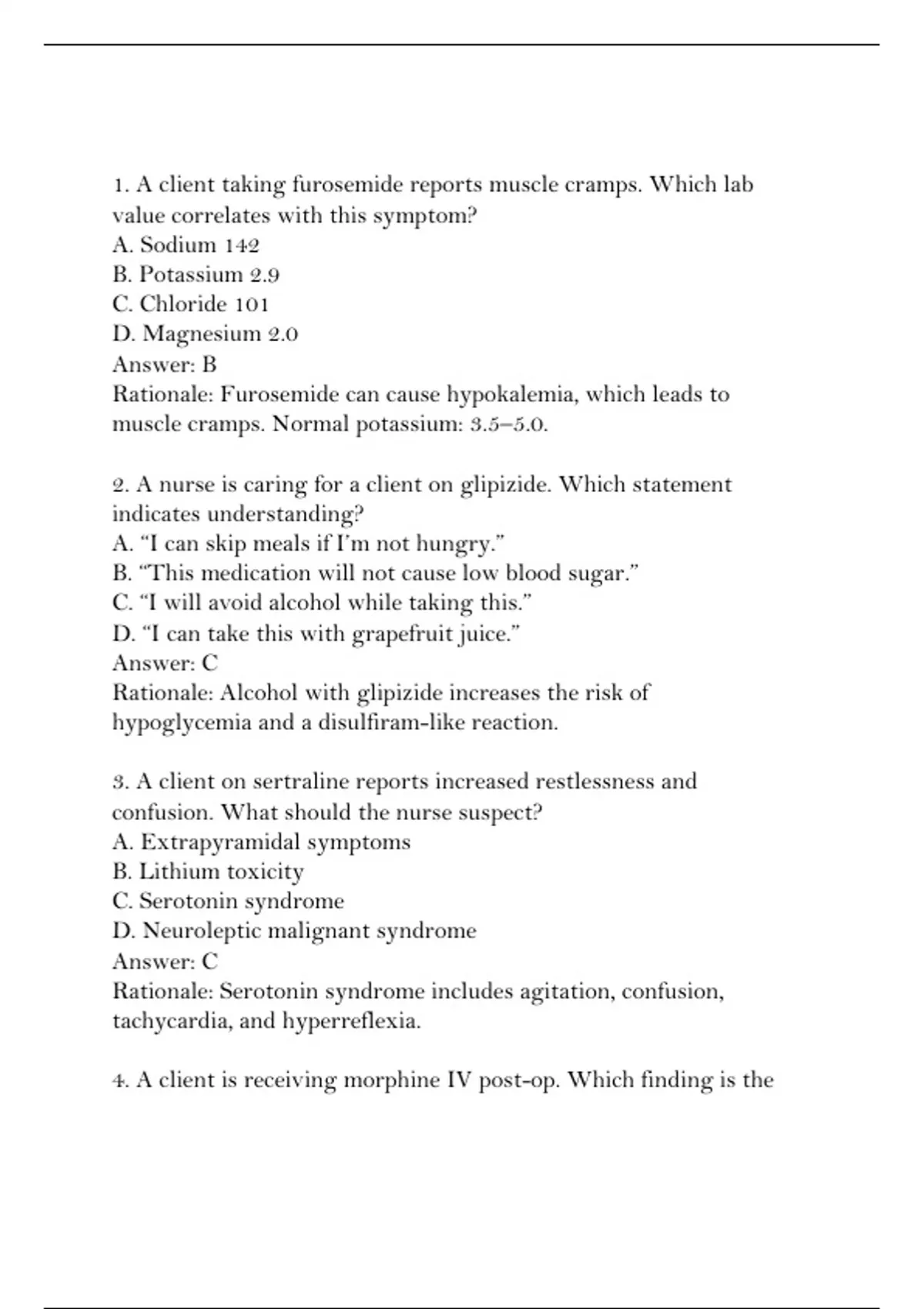 1. A client taking furosemide reports muscle cramps. Which lab value correlates with this symptom?
A. Sodium 142
B. Potassium 2.9
C. Chloride 101
D. Magnesium 2.0
Answer: B
Rationale: Furosemide can cause hypokalemia, which leads to muscle cramps. Normal potassium: 3.5–5.0.

2. A nurse is caring for a client on glipizide. Which statement indicates understanding?
A. “I can skip meals if I’m not hungry.”
B. “This medication will not cause low blood sugar.”
C. “I will avoid alcohol while taking this.”
D. “I can take this with grapefruit juice.”
Answer: C
Rationale: Alcohol with glipizide increases the risk of hypoglycemia and a disulfiram-like reaction.

3. A client on sertraline reports increased restlessness and confusion. What should the nurse suspect?
A. Extrapyramidal symptoms
B. Lithium toxicity
C. Serotonin syndrome
D. Neuroleptic malignant syndrome
Answer: C
Rationale: Serotonin syndrome includes agitation, confusion, tachycardia, and hyperreflexia.

4. A client is receiving morphine IV post-op. Which finding is the